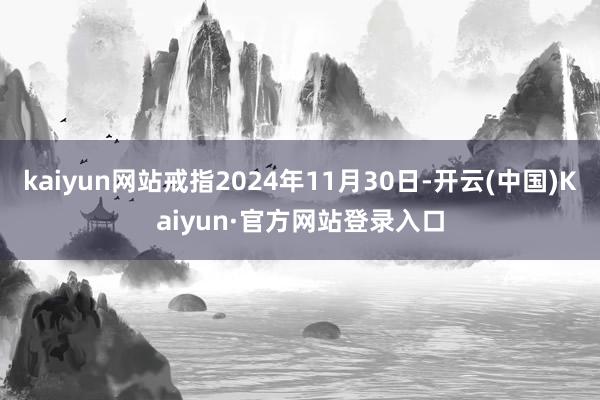 kaiyun网站戒指2024年11月30日-开云(中国)Kaiyun·官方网站登录入口